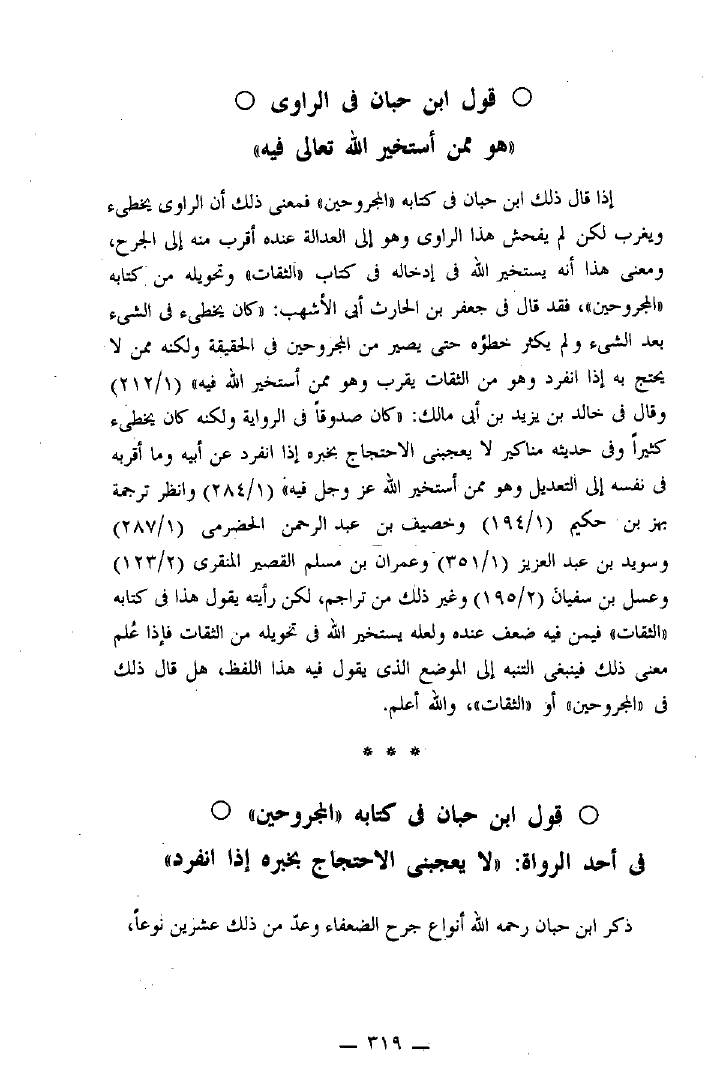 ○ قول ابن حبان فى الراوى ○
«هو ممن أستخير الله تعالى فيه»

إذا قال ذلك ابن حبان فى كتابه «المجروحين» فمعنى ذلك أن الراوى يخطىء ويغرب لكن لم يفحش هذا الراوى وهو إلى العدالة عنده أقرب منه إلى الجرح، ومعنى هذا أنه يستخير الله فى إدخاله فى كتاب «الثقات» وتحويله من كتابه «المجروحين»، فقد قال فى جعفر بن الحارث أبى الأشهب: «كان يخطىء فى الشىء بعد الشىء ولم يكثر خطؤه حتى يصير من المجروحين فى الحقيقة ولكنه ممن لا يحتج به إذا انفرد وهو من الثقات يقرب وهو ممن أستخير الله فيه» (٢١٢/١) وقال فى خالد بن يزيد بن أبى مالك: «كان صدوقاً فى الرواية ولكنه كان يخطىء كثيراً وفى حديثه مناكير لا يعجبنى الاحتجاج بخبره إذا انفرد عن أبيه وما أقربه فى نفسه إلى التعديل وهو ممن أستخير الله عز وجل فيه» (٢٨٤/١) وانظر ترجمة بهز بن حكيم (١٩٤/١) وخصيف بن عبد الرحمن الحضرمى (٢٨٧/١) وسويد بن عبد العزيز (٣٥١/١) وعمران بن مسلم القصير المنقرى (١٢٣/٢) وعسل بن سفيان (١٩٥/٢) وغير ذلك من تراجم، لكن رأيته يقول هذا فى كتابه «الثقات» فيمن فيه ضعف عنده ولعله يستخير الله فى تحويله من الثقات فإذا عُلم معنى ذلك فينبغى التنبه إلى الموضع الذى يقول فيه هذا اللفظ، هل قال ذلك فى «المجروحين» أو «الثقات»، والله أعلم.

* * *

○ قول ابن حبان فى كتابه «المجروحين» ○
فى أحد الرواة: «لا يعجبنى الاحتجاج بخبره إذا انفرد»

ذكر ابن حبان رحمه الله أنواع جرح الضعفاء وعدّ من ذلك عشرين نوعاً،

— ٣١٩ —